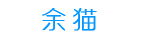 余猫